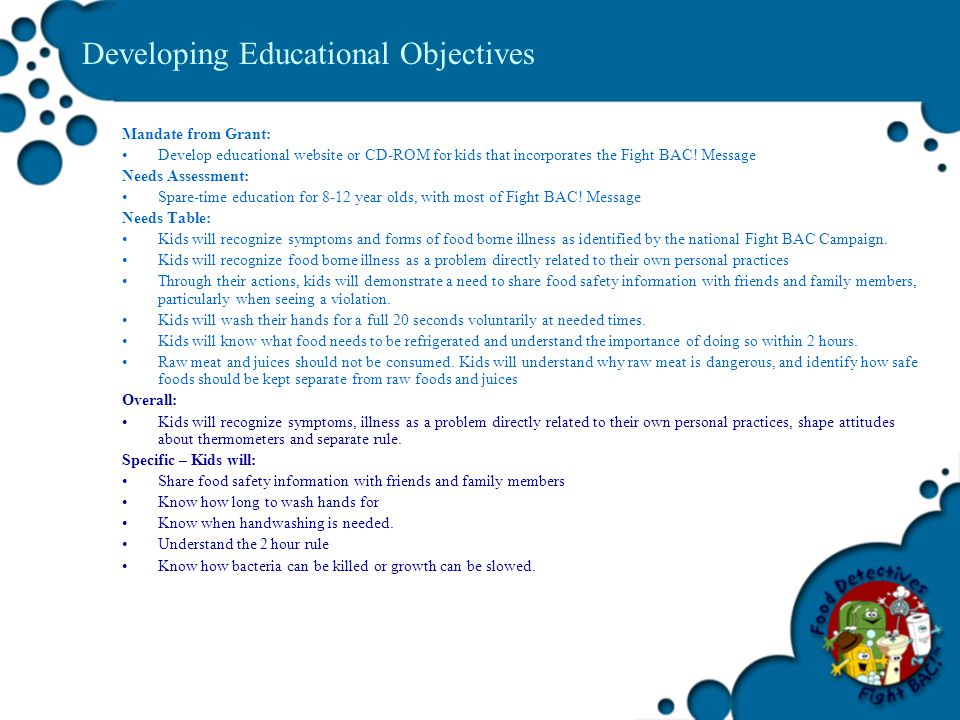 Developing Educational Objectives

Mandate from Grant:
• Develop educational website or CD-ROM for kids that incorporates the Fight BAC! Message

Needs Assessment:
• Spare-time education for 8-12 year olds, with most of Fight BAC! Message

Needs Table:
• Kids will recognize symptoms and forms of food borne illness as identified by the national Fight BAC Campaign.
• Kids will recognize food borne illness as a problem directly related to their own personal practices
• Through their actions, kids will demonstrate a need to share food safety information with friends and family members, particularly when seeing a violation.
• Kids will wash their hands for a full 20 seconds voluntarily at needed times.
• Kids will know what food needs to be refrigerated and understand the importance of doing so within 2 hours.
• Raw meat and juices should not be consumed. Kids will understand why raw meat is dangerous, and identify how safe foods should be kept separate from raw foods and juices

Overall:
• Kids will recognize symptoms, illness as a problem directly related to their own personal practices, shape attitudes about thermometers and separate rule.

Specific – Kids will:
• Share food safety information with friends and family members
• Know how long to wash hands for
• Know when handwashing is needed.
• Understand the 2 hour rule
• Know how bacteria can be killed or growth can be slowed.

Food Detectives
Fight BAC!™